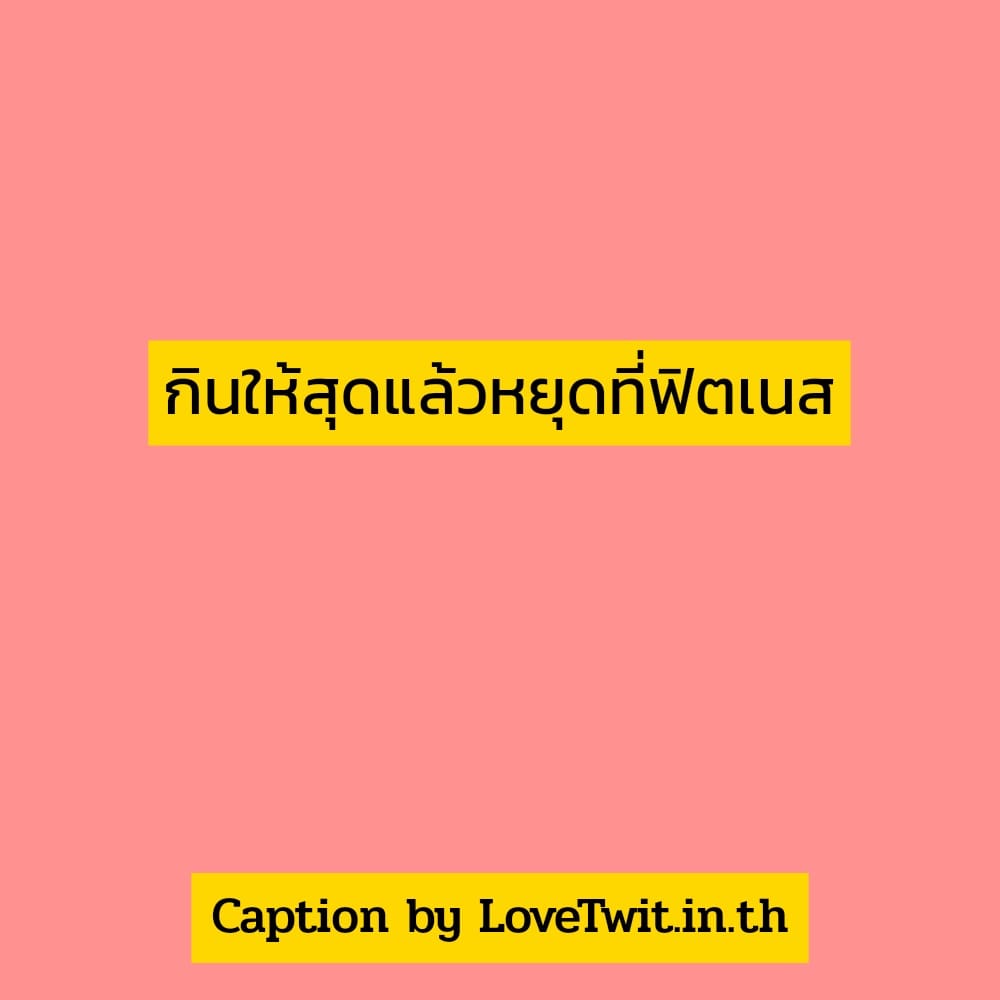 กินให้สุดแล้วหยุดที่ฟิตเนส

Caption by LoveTwit.in.th